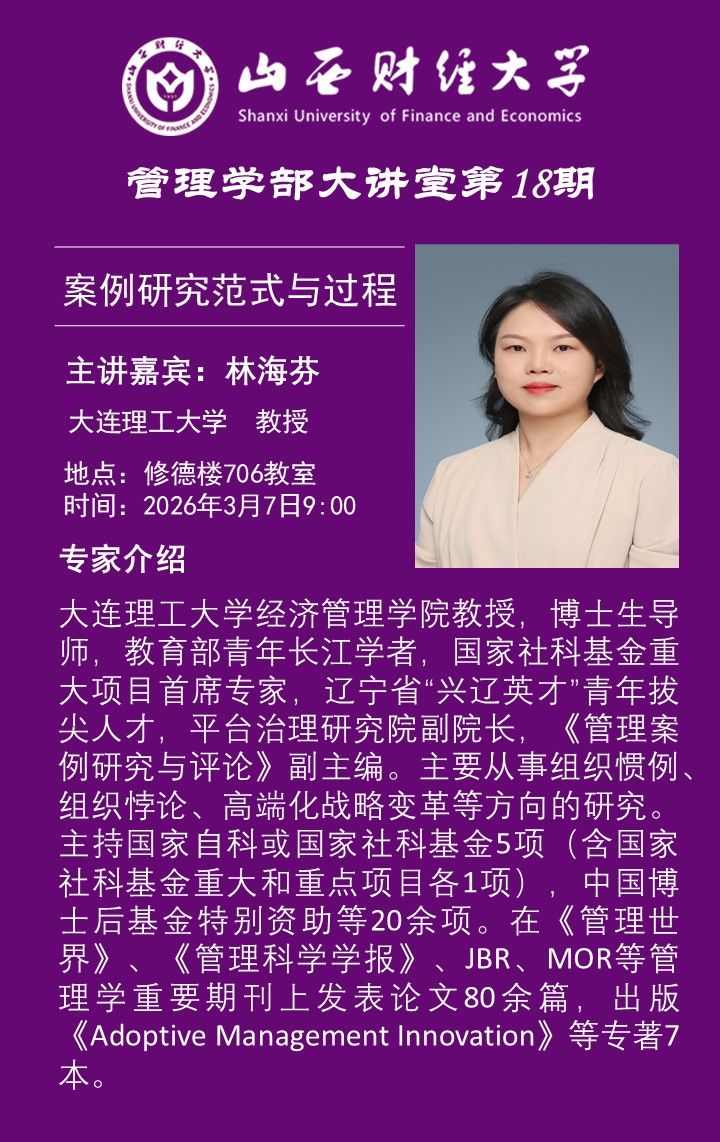 山西财经大学
Shanxi University of Finance and Economics

管理学部大讲堂第18期

案例研究范式与过程

主讲嘉宾：林海芬

大连理工大学 教授

地点：修德楼706教室
时间：2026年3月7日9:00

专家介绍

大连理工大学经济管理学院教授，博士生导师，教育部青年长江学者，国家社科基金重大项目首席专家，辽宁省“兴辽英才”青年拔尖人才，平台治理研究院副院长，《管理案例研究与评论》副主编。主要从事组织惯例、组织悖论、高端化战略变革等方向的研究。主持国家自科或国家社科基金5项（含国家社科基金重大和重点项目各1项），中国博士后基金特别资助等20余项。在《管理世界》、《管理科学学报》、JBR、MOR等管理学重要期刊上发表论文80余篇，出版《Adoptive Management Innovation》等专著7本。